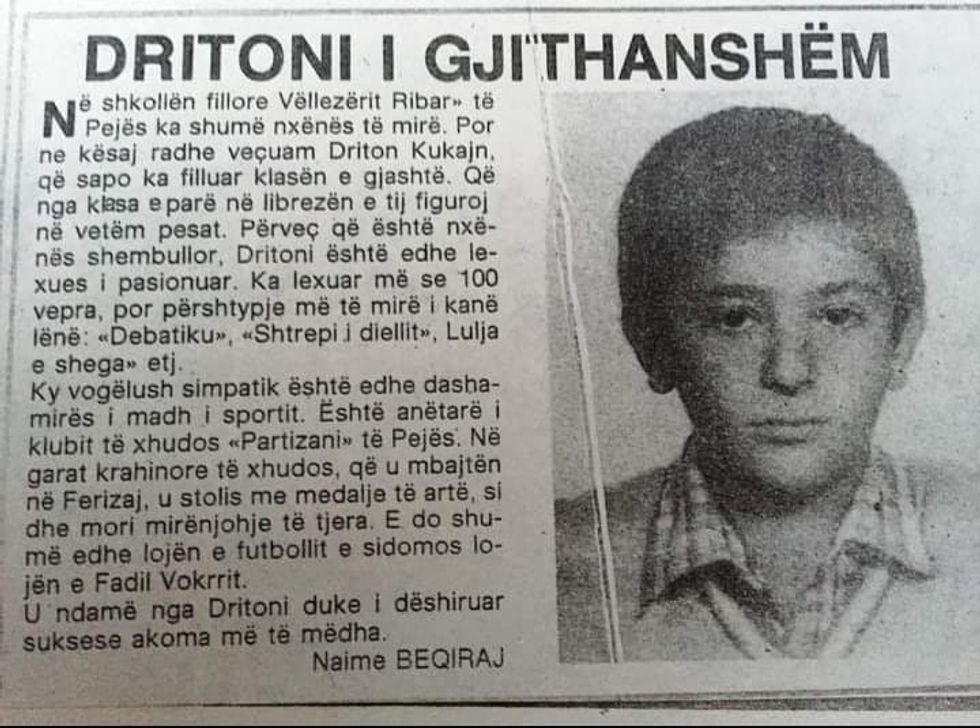 DRITONI I GJITHANSHËM

Në shkollën fillore Vëllezërit Ribar» të Pejës ka shumë nxënës të mirë. Por ne kësaj radhe veçuam Driton Kukajn, që sapo ka filluar klasën e gjashtë. Që nga klasa e parë në librezën e tij figuroj në vetëm pesat. Përveç që është nxënës shembullor, Dritoni është edhe lexues i pasionuar. Ka lexuar më se 100 vepra, por përshtypje më të mirë i kanë lënë: «Debatiku», «Shtrepi i diellit», Lulja e shega» etj.
Ky vogëlush simpatik është edhe dashamirës i madh i sportit. Është anëtarë i klubit të xhudos «Partizani» të Pejës. Në garat krahinore të xhudos, që u mbajtën në Ferizaj, u stolis me medalje të artë, si dhe mori mirënjohje të tjera. E do shumë edhe lojën e futbollit e sidomos lojën e Fadil Vokrrit.
U ndamë nga Dritoni duke i dëshiruar suksese akoma më të mëdha.
Naime BEQIRAJ